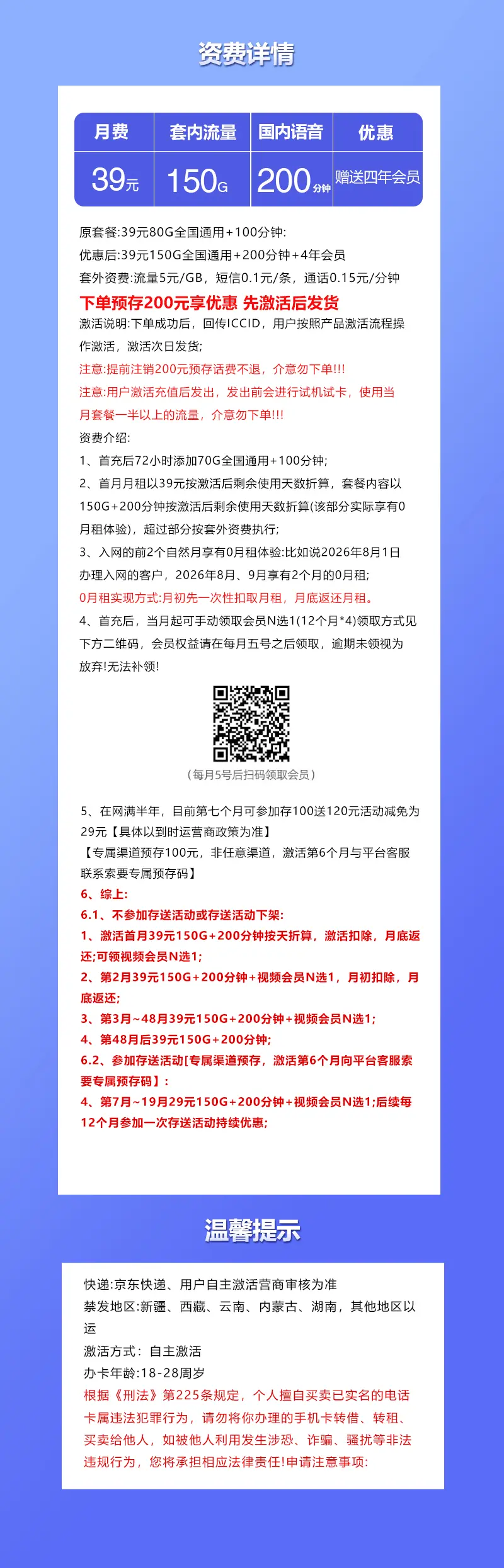 资费详情

| 月费 | 套内流量 | 国内语音 | 优惠 |
|---|---|---|---|
| 39元 | 150G | 200分钟 | 赠送四年会员 |

原套餐:39元80G全国通用+100分钟:
优惠后:39元150G全国通用+200分钟+4年会员
套外资费:流量5元/GB，短信0.1元/条，通话0.15元/分钟
下单预存200元享优惠 先激活后发货
激活说明:下单成功后，回传ICCID，用户按照产品激活流程操作激活，激活次日发货;
注意:提前注销200元预存话费不退，介意勿下单!!!
注意:用户激活充值后发出，发出前会进行试机试卡，使用当月套餐一半以上的流量，介意勿下单!!!
资费介绍:
1、首充后72小时添加70G全国通用+100分钟;
2、首月月租以39元按激活后剩余使用天数折算，套餐内容以150G+200分钟按激活后剩余使用天数折算(该部分实际享有0月租体验)，超过部分按套外资费执行;
3、入网的前2个自然月享有0月租体验:比如说2026年8月1日办理入网的客户，2026年8月、9月享有2个月的0月租;
0月租实现方式:月初先一次性扣取月租，月底返还月租。
4、首充后，当月起可手动领取会员N选1(12个月*4)领取方式见下方二维码，会员权益请在每月五号之后领取，逾期未领视为放弃!无法补领!

(每月5号后扫码领取会员)

5、在网满半年，目前第七个月可参加存100送120元活动减免为29元【具体以到时运营商政策为准】
【专属渠道预存100元，非任意渠道，激活第6个月与平台客服联系索要专属预存码】
6、综上:
6.1、不参加存送活动或存送活动下架:
1、激活首月39元150G+200分钟按天折算，激活扣除，月底返还;可领视频会员N选1;
2、第2月39元150G+200分钟+视频会员N选1，月初扣除，月底返还;
3、第3月~48月39元150G+200分钟+视频会员N选1;
4、第48月后39元150G+200分钟;
6.2、参加存送活动[专属渠道预存，激活第6个月向平台客服索要专属预存码】:
4、第7月~19月29元150G+200分钟+视频会员N选1;后续每12个月参加一次存送活动持续优惠;

温馨提示

快递:京东快递、用户自主激活营商审核为准
禁发地区:新疆、西藏、云南、内蒙古、湖南，其他地区以运
激活方式：自主激活
办卡年龄:18-28周岁
根据《刑法》第225条规定，个人擅自买卖已实名的电话卡属违法犯罪行为，请勿将你办理的手机卡转借、转租、买卖给他人，如被他人利用发生涉恐、诈骗、骚扰等非法违规行为，您将承担相应法律责任!申请注意事项: